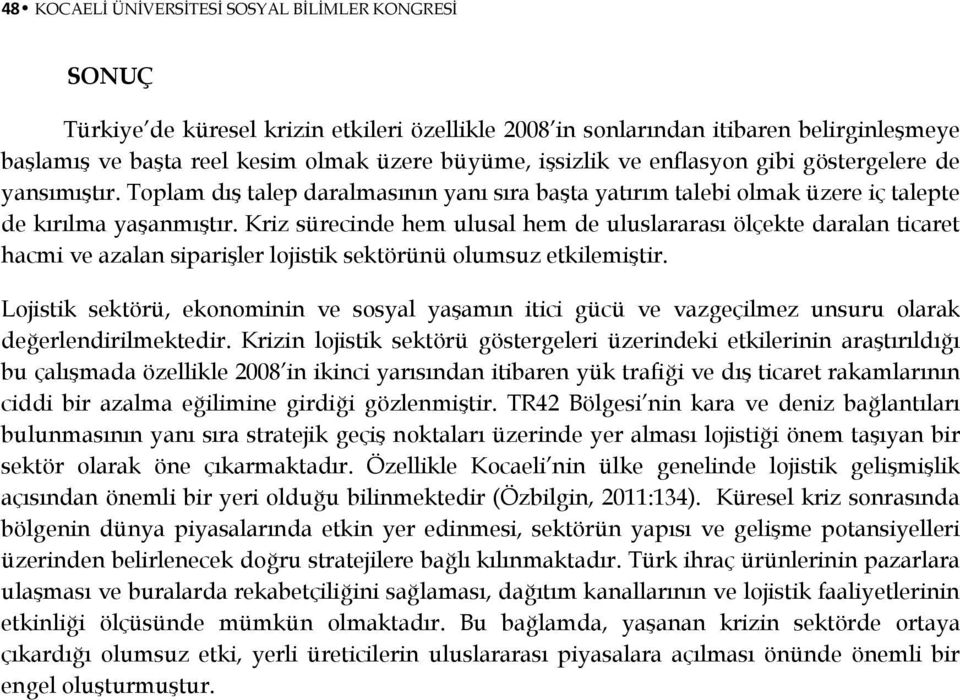 48• KOCAELİ ÜNİVERSİTESİ SOSYAL BİLİMLER KONGRESİ

SONUÇ

Türkiye'de küresel krizin etkileri özellikle 2008'in sonlarından itibaren belirginleşmeye başlamış ve başta reel kesim olmak üzere büyüme, işsizlik ve enflasyon gibi göstergelere de yansımıştır. Toplam dış talep daralmasının yanı sıra başta yatırım talebi olmak üzere iç talepte de kırılma yaşanmıştır. Kriz sürecinde hem ulusal hem de uluslararası ölçekte daralan ticaret hacmi ve azalan siparişler lojistik sektörünü olumsuz etkilemiştir.

Lojistik sektörü, ekonominin ve sosyal yaşamın itici gücü ve vazgeçilmez unsuru olarak değerlendirilmektedir. Krizin lojistik sektörü göstergeleri üzerindeki etkilerinin araştırıldığı bu çalışmada özellikle 2008'in ikinci yarısından itibaren yük trafiği ve dış ticaret rakamlarının ciddi bir azalma eğilimine girdiği gözlenmiştir. TR42 Bölgesi'nin kara ve deniz bağlantıları bulunmasının yanı sıra stratejik geçiş noktaları üzerinde yer alması lojistiği önem taşıyan bir sektör olarak öne çıkarmaktadır. Özellikle Kocaeli'nin ülke genelinde lojistik gelişmişlik açısından önemli bir yeri olduğu bilinmektedir (Özbilgin, 2011:134). Küresel kriz sonrasında bölgenin dünya piyasalarında etkin yer edinmesi, sektörün yapısı ve gelişme potansiyelleri üzerinden belirlenecek doğru stratejilere bağlı kılınmaktadır. Türk ihraç ürünlerinin pazarlara ulaşması ve buralarda rekabetçiliğini sağlaması, dağıtım kanallarının ve lojistik faaliyetlerinin etkinliği ölçüsünde mümkün olmaktadır. Bu bağlamda, yaşanan krizin sektörde ortaya çıkardığı olumsuz etki, yerli üreticilerin uluslararası piyasalara açılması önünde önemli bir engel oluşturmuştur.